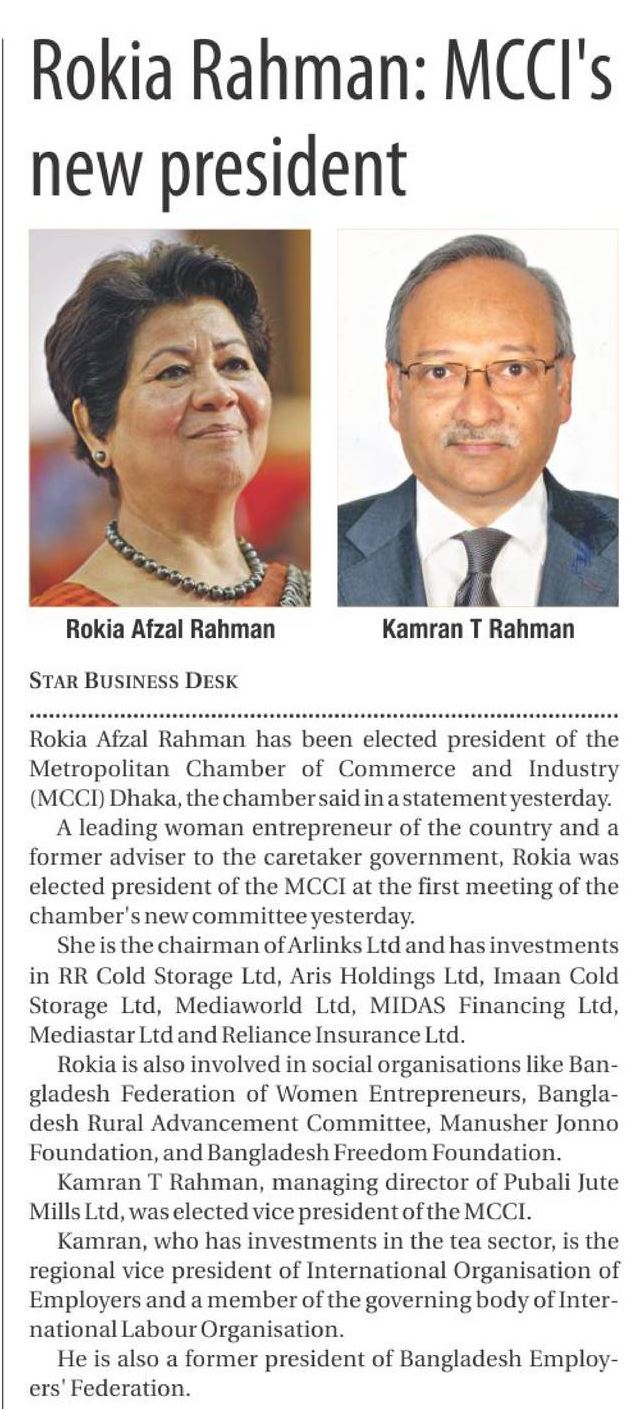 Rokia Rahman: MCCI's new president

Rokia Afzal Rahman

Kamran T Rahman

STAR BUSINESS DESK

Rokia Afzal Rahman has been elected president of the Metropolitan Chamber of Commerce and Industry (MCCI) Dhaka, the chamber said in a statement yesterday.

A leading woman entrepreneur of the country and a former adviser to the caretaker government, Rokia was elected president of the MCCI at the first meeting of the chamber's new committee yesterday.

She is the chairman of Arlinks Ltd and has investments in RR Cold Storage Ltd, Aris Holdings Ltd, Imaan Cold Storage Ltd, Mediaworld Ltd, MIDAS Financing Ltd, Mediastar Ltd and Reliance Insurance Ltd.

Rokia is also involved in social organisations like Bangladesh Federation of Women Entrepreneurs, Bangladesh Rural Advancement Committee, Manusher Jonno Foundation, and Bangladesh Freedom Foundation.

Kamran T Rahman, managing director of Pubali Jute Mills Ltd, was elected vice president of the MCCI.

Kamran, who has investments in the tea sector, is the regional vice president of International Organisation of Employers and a member of the governing body of International Labour Organisation.

He is also a former president of Bangladesh Employers' Federation.